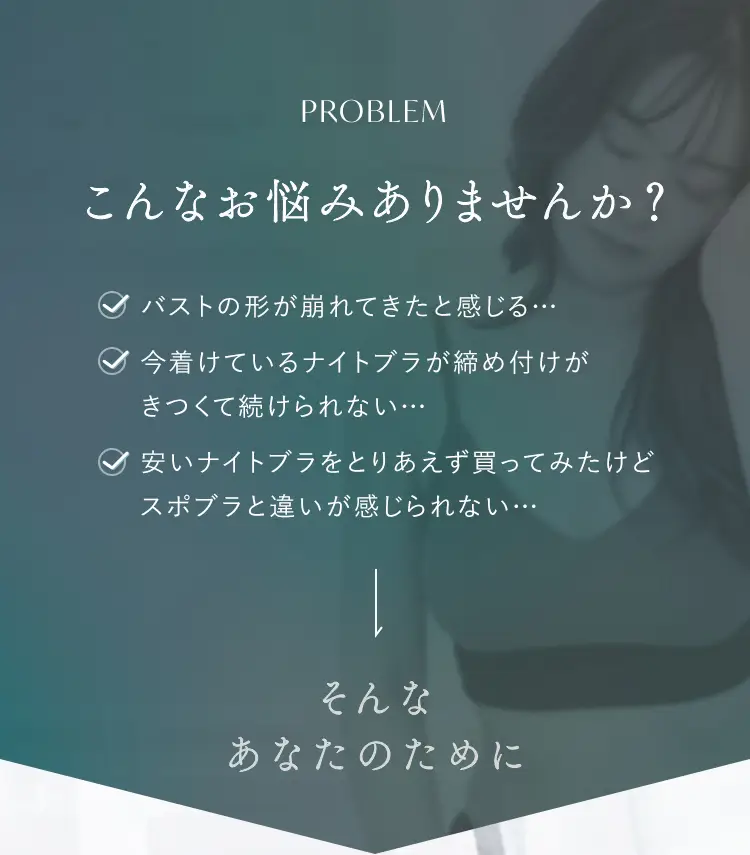 PROBLEM

こんなお悩みありませんか？

バストの形が崩れてきたと感じる…

今着けているナイトブラが締め付けがきつくて続けられない…

安いナイトブラをとりあえず買ってみたけどスポブラと違いが感じられない…

そんな
あなたのために